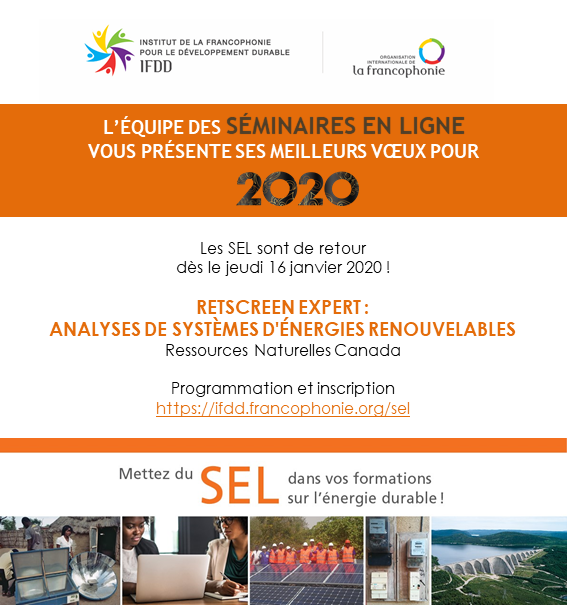 INSTITUT DE LA FRANCOPHONIE POUR LE DÉVELOPPEMENT DURABLE
IFDD

ORGANISATION INTERNATIONALE DE
la francophonie

L'ÉQUIPE DES SÉMINAIRES EN LIGNE VOUS PRÉSENTE SES MEILLEURS VŒUX POUR
2020

Les SEL sont de retour dès le jeudi 16 janvier 2020 !

RETSCREEN EXPERT : ANALYSES DE SYSTÈMES D'ÉNERGIES RENOUVELABLES
Ressources Naturelles Canada

Programmation et inscription
https://ifdd.francophonie.org/sel

Mettez du SEL dans vos formations sur l'énergie durable !